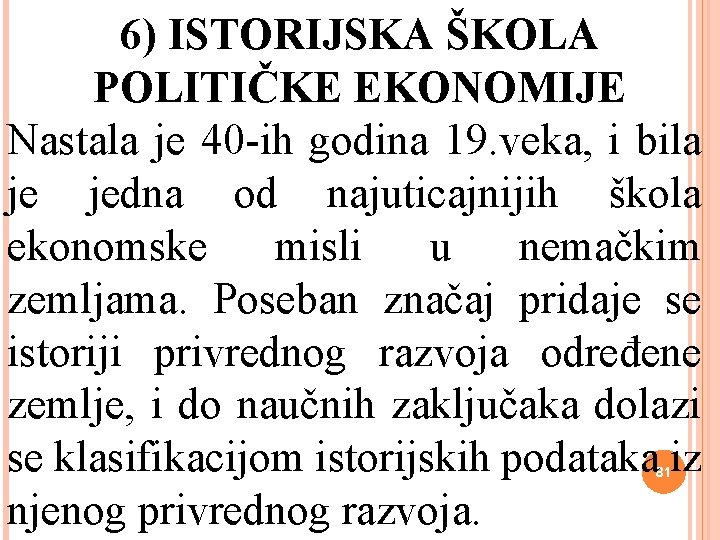 6) ISTORIJSKA ŠKOLA POLITIČKE EKONOMIJE

Nastala je 40-ih godina 19.veka, i bila je jedna od najuticajnijih škola ekonomske misli u nemačkim zemljama. Poseban značaj pridaje se istoriji privrednog razvoja određene zemlje, i do naučnih zaključaka dolazi se klasifikacijom istorijskih podataka iz njenog privrednog razvoja.

81